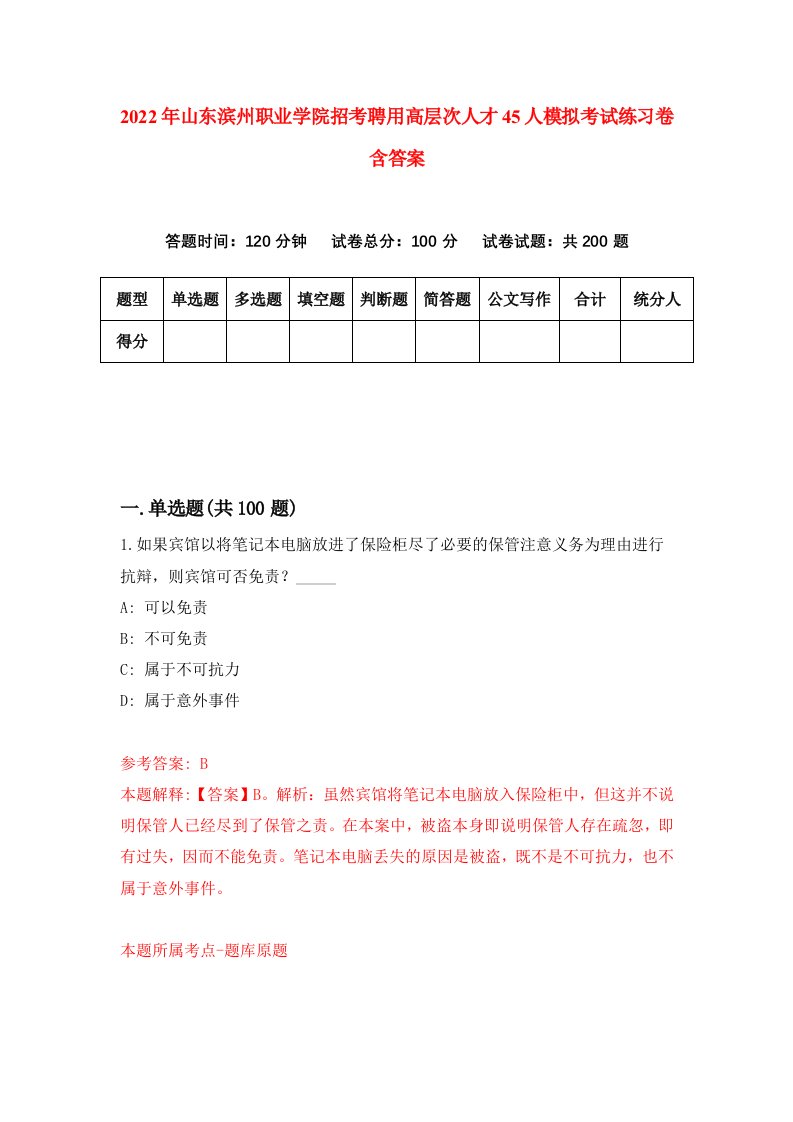 2022年山东滨州职业学院招考聘用高层次人才45人模拟考试练习卷含答案

答题时间：120分钟　试卷总分：100分　试卷试题：共200题

| 题型 | 单选题 | 多选题 | 填空题 | 判断题 | 简答题 | 公文写作 | 合计 | 统分人 |
|---|---|---|---|---|---|---|---|---|
| 得分 | | | | | | | | |

一.单选题(共100题)

1.如果宾馆以将笔记本电脑放进了保险柜尽了必要的保管注意义务为理由进行抗辩，则宾馆可否免责？_____

A: 可以免责

B: 不可免责

C: 属于不可抗力

D: 属于意外事件

参考答案: B

本题解释:【答案】B。解析：虽然宾馆将笔记本电脑放入保险柜中，但这并不说明保管人已经尽到了保管之责。在本案中，被盗本身即说明保管人存在疏忽，即有过失，因而不能免责。笔记本电脑丢失的原因是被盗，既不是不可抗力，也不属于意外事件。

本题所属考点-题库原题